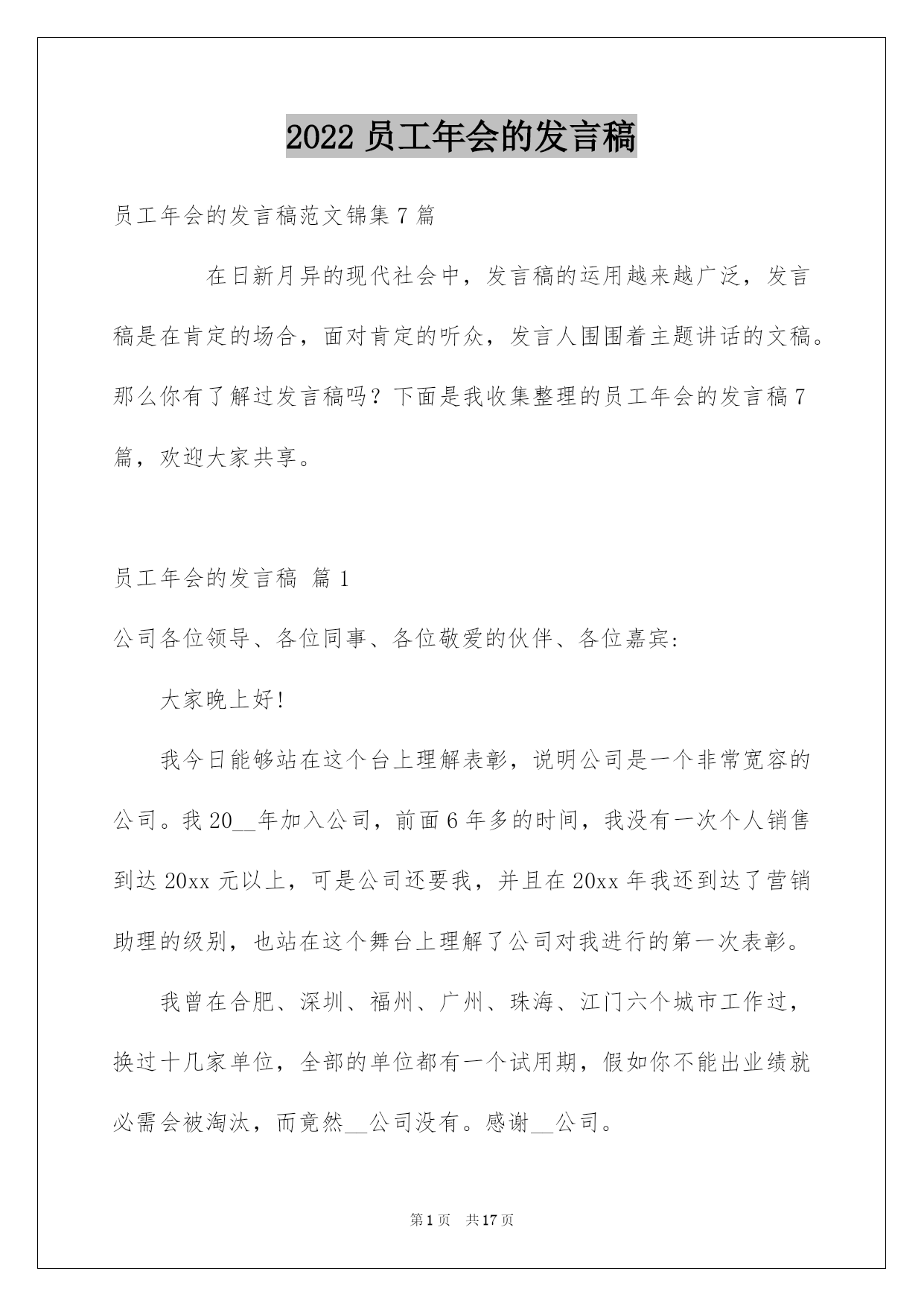 2022 员工年会的发言稿

员工年会的发言稿范文锦集 7 篇

在日新月异的现代社会中，发言稿的运用越来越广泛，发言稿是在肯定的场合，面对肯定的听众，发言人围围着主题讲话的文稿。那么你有了解过发言稿吗？下面是我收集整理的员工年会的发言稿 7 篇，欢迎大家共享。

员工年会的发言稿 篇 1

公司各位领导、各位同事、各位敬爱的伙伴、各位嘉宾：

大家晚上好!

我今日能够站在这个台上理解表彰，说明公司是一个非常宽容的公司。我 20__年加入公司，前面 6 年多的时间，我没有一次个人销售到达 20xx 元以上，可是公司还要我，并且在 20xx 年我还到达了营销助理的级别，也站在这个舞台上理解了公司对我进行的第一次表彰。

我曾在合肥、深圳、福州、广州、珠海、江门六个城市工作过，换过十几家单位，全部的单位都有一个试用期，假如你不能出业绩就必需会被淘汰，而竟然__公司没有。感谢__公司。

第 1 页 共 17 页